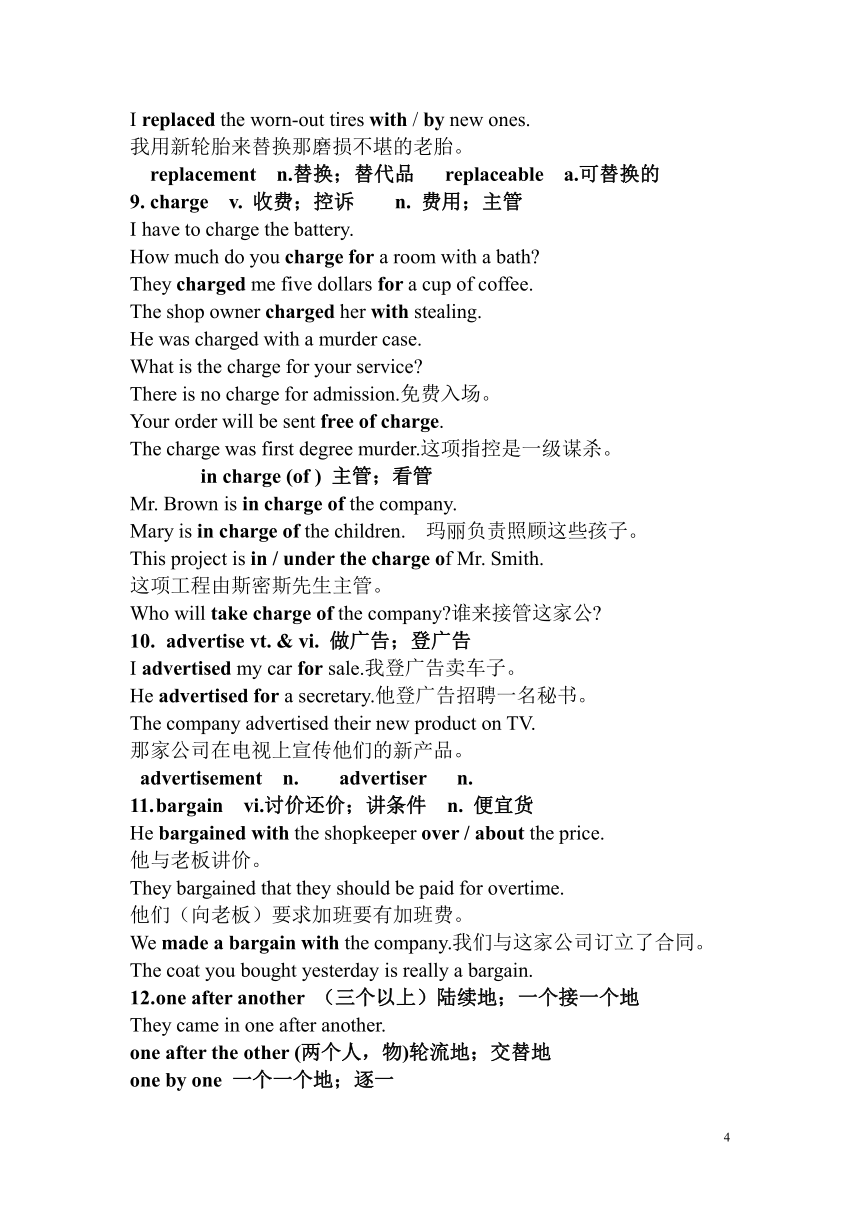 I replaced the worn-out tires with / by new ones.
我用新轮胎来替换那磨损不堪的老胎。
replacement n.替换；替代品 replaceable a.可替换的
9. charge v. 收费；控诉 n. 费用；主管
I have to charge the battery.
How much do you charge for a room with a bath?
They charged me five dollars for a cup of coffee.
The shop owner charged her with stealing.
He was charged with a murder case.
What is the charge for your service?
There is no charge for admission.免费入场。
Your order will be sent free of charge.
The charge was first degree murder.这项指控是一级谋杀。
in charge (of ) 主管；看管
Mr. Brown is in charge of the company.
Mary is in charge of the children. 玛丽负责照顾这些孩子。
This project is in / under the charge of Mr. Smith.
这项工程由斯密斯先生主管。
Who will take charge of the company?谁来接管这家公?
10. advertise vt. & vi. 做广告；登广告
I advertised my car for sale.我登广告卖车子。
He advertised for a secretary.他登广告招聘一名秘书。
The company advertised their new product on TV.
那家公司在电视上宣传他们的新产品。
advertisement n. advertiser n.
11.bargain vi.讨价还价；讲条件 n. 便宜货
He bargained with the shopkeeper over / about the price.
他与老板讲价。
They bargained that they should be paid for overtime.
他们（向老板）要求加班要有加班费。
We made a bargain with the company.我们与这家公司订立了合同。
The coat you bought yesterday is really a bargain.
12.one after another （三个以上）陆续地；一个接一个地
They came in one after another.
one after the other (两个人，物)轮流地；交替地
one by one 一个一个地；逐一

4